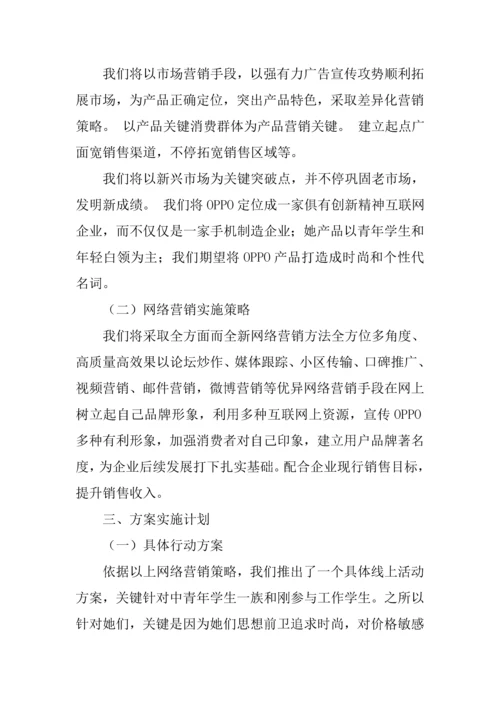 我们将以市场营销手段，以强有力广告宣传攻势顺利拓展市场，为产品正确定位，突出产品特色，采取差异化营销策略。 以产品关键消费群体为产品营销关键。 建立起点广面宽销售渠道，不停拓宽销售区域等。

我们将以新兴市场为关键突破点，并不停巩固老市场，发明新成绩。 我们将 OPPO 定位成一家俱有创新精神互联网企业，而不仅仅是一家手机制造企业；她产品以青年学生和年轻白领为主；我们期望将 OPPO 产品打造成时尚和个性代名词。

（二）网络营销实施策略

我们将采取全方面而全新网络营销方法全方位多角度、高质量高效果以论坛炒作、媒体跟踪、小区传输、口碑推广、视频营销、邮件营销，微博营销等优异网络营销手段在网上树立起自己品牌形象，利用多种互联网上资源，宣传 OPPO 多种有利形象，加强消费者对自己印象，建立用户品牌著名度，为企业后续发展打下扎实基础。配合企业现行销售目标，提升销售收入。

三、方案实施计划

（一）具体行动方案

依据以上网络营销策略，我们推出了一个具体线上活动方案，关键针对中青年学生一族和刚参与工作学生。之所以针对她们，关键是因为她们思想前卫追求时尚，对价格敏感